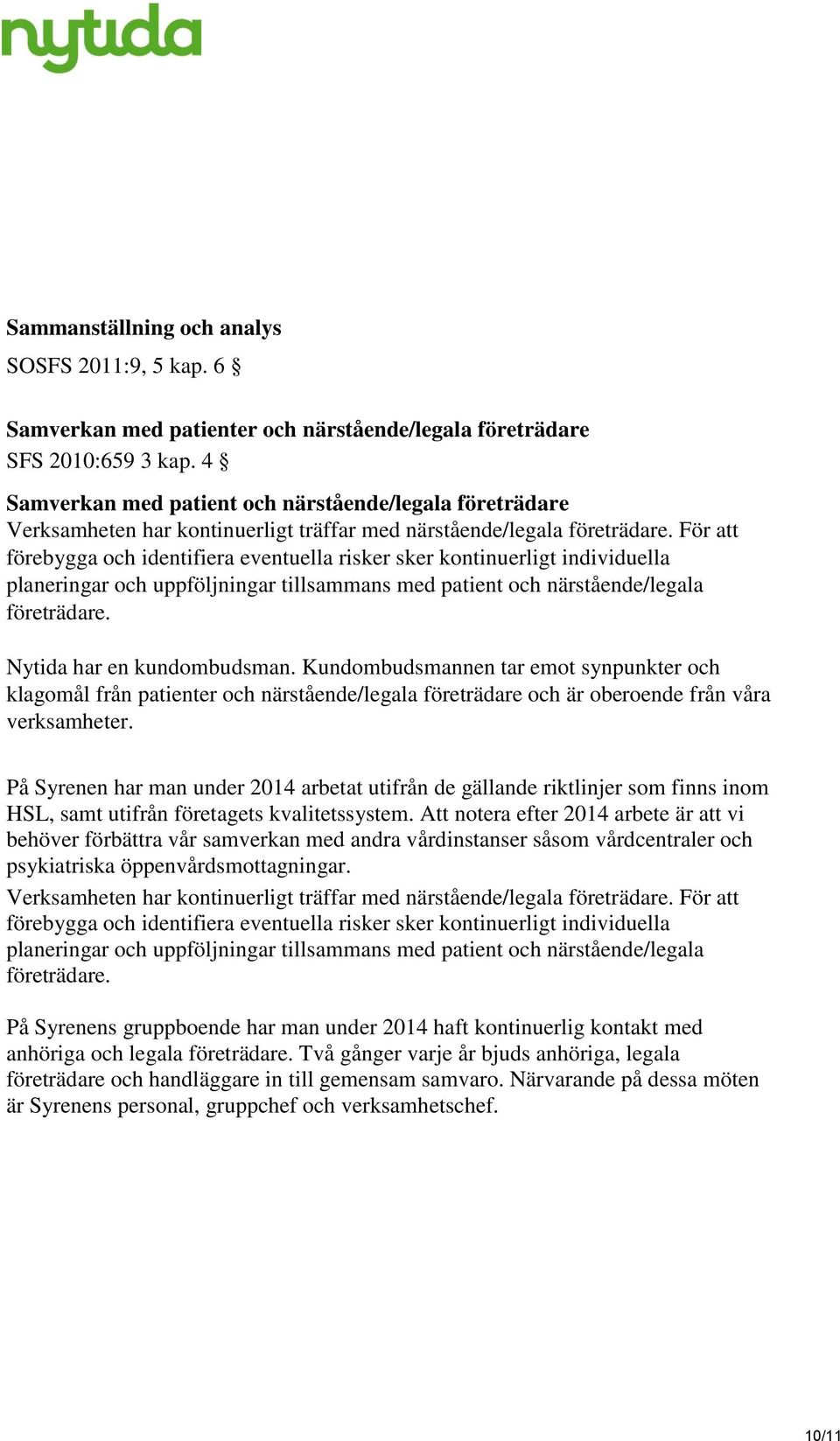 nytida

Sammanställning och analys

SOSFS 2011:9, 5 kap. 6 §

Samverkan med patienter och närstående/legala företrädare

SFS 2010:659 3 kap. 4 §

Samverkan med patient och närstående/legala företrädare

Verksamheten har kontinuerligt träffar med närstående/legala företrädare. För att förebygga och identifiera eventuella risker sker kontinuerligt individuella planeringar och uppföljningar tillsammans med patient och närstående/legala företrädare.

Nytida har en kundombudsman. Kundombudsmannen tar emot synpunkter och klagomål från patienter och närstående/legala företrädare och är oberoende från våra verksamheter.

På Syrenen har man under 2014 arbetat utifrån de gällande riktlinjer som finns inom HSL, samt utifrån företagets kvalitetssystem. Att notera efter 2014 arbete är att vi behöver förbättra vår samverkan med andra vårdinstanser såsom vårdcentraler och psykiatriska öppenvårdsmottagningar.

Verksamheten har kontinuerligt träffar med närstående/legala företrädare. För att förebygga och identifiera eventuella risker sker kontinuerligt individuella planeringar och uppföljningar tillsammans med patient och närstående/legala företrädare.

På Syrenens gruppboende har man under 2014 haft kontinuerlig kontakt med anhöriga och legala företrädare. Två gånger varje år bjuds anhöriga, legala företrädare och handläggare in till gemensam samvaro. Närvarande på dessa möten är Syrenens personal, gruppchef och verksamhetschef.

10/11